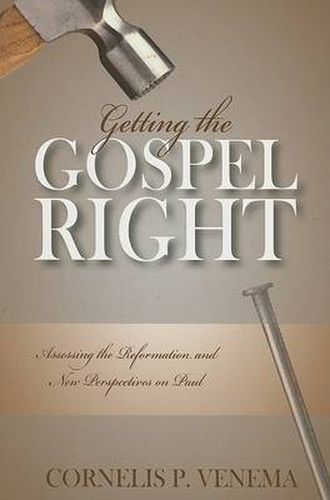 Getting the
GOSPEL
RIGHT

Assessing the Reformation and
New Perspectives on Paul

CORNELIS P. VENEMA